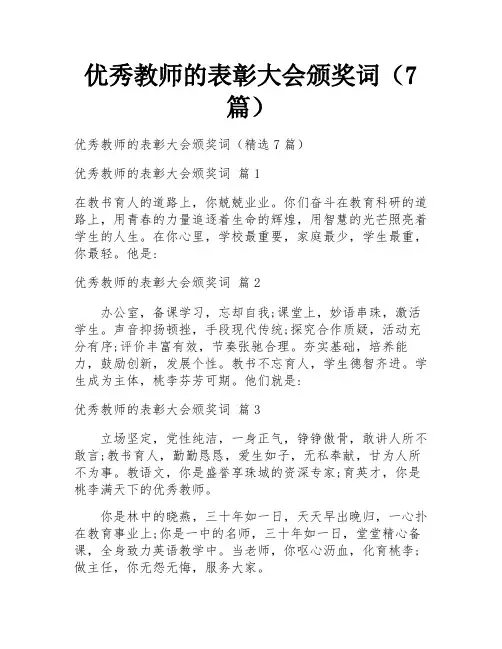 优秀教师的表彰大会颁奖词（7篇）

优秀教师的表彰大会颁奖词（精选 7 篇）

优秀教师的表彰大会颁奖词 篇 1

在教书育人的道路上，你兢兢业业。你们奋斗在教育科研的道路上，用青春的力量追逐着生命的辉煌，用智慧的光芒照亮着学生的人生。在你心里，学校最重要，家庭最少，学生最重，你最轻。他是:

优秀教师的表彰大会颁奖词 篇 2

办公室，备课学习，忘却自我;课堂上，妙语串珠，激活学生。声音抑扬顿挫，手段现代传统;探究合作质疑，活动充分有序;评价丰富有效，节奏张驰合理。夯实基础，培养能力，鼓励创新，发展个性。教书不忘育人，学生德智齐进。学生成为主体，桃李芬芳可期。他们就是:

优秀教师的表彰大会颁奖词 篇 3

立场坚定，党性纯洁，一身正气，铮铮傲骨，敢讲人所不敢言;教书育人，勤勤恳恳，爱生如子，无私奉献，甘为人所不为事。教语文，你是盛誉享珠城的资深专家;育英才，你是桃李满天下的优秀教师。

你是林中的晓燕，三十年如一日，天天早出晚归，一心扑在教育事业上;你是一中的名师，三十年如一日，堂堂精心备课，全身致力英语教学中。当老师，你呕心沥血，化育桃李;做主任，你无怨无悔，服务大家。